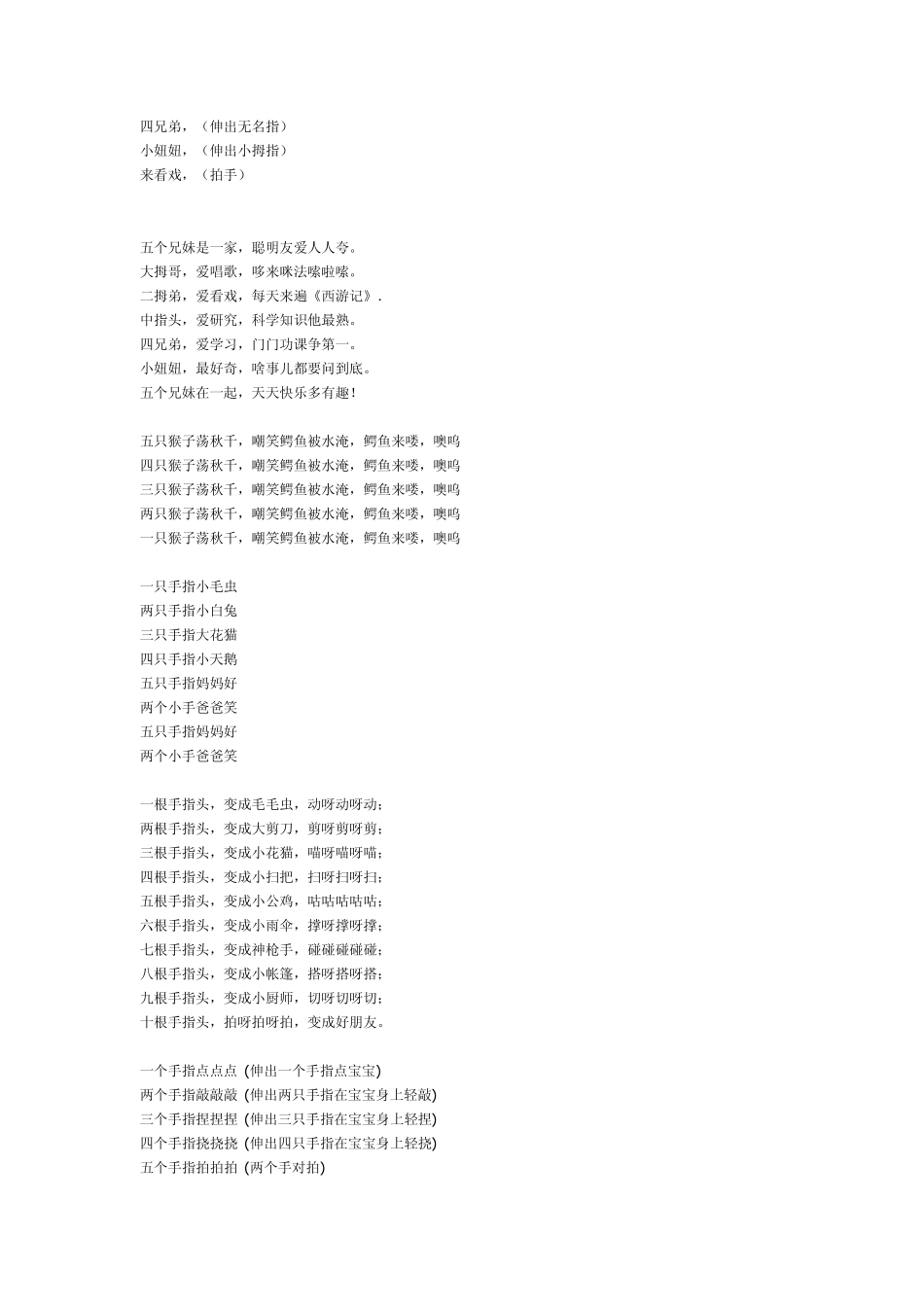 四兄弟，（伸出无名指）
小妞妞，（伸出小拇指）
来看戏，（拍手）

五个兄妹是一家，聪明友爱人人夸。
大拇哥，爱唱歌，哆来咪法嗦啦嗦。
二拇弟，爱看戏，每天来遍《西游记》.
中指头，爱研究，科学知识他最熟。
四兄弟，爱学习，门门功课争第一。
小妞妞，最好奇，啥事儿都要问到底。
五个兄妹在一起，天天快乐多有趣！

五只猴子荡秋千，嘲笑鳄鱼被水淹，鳄鱼来喽，噢呜
四只猴子荡秋千，嘲笑鳄鱼被水淹，鳄鱼来喽，噢呜
三只猴子荡秋千，嘲笑鳄鱼被水淹，鳄鱼来喽，噢呜
两只猴子荡秋千，嘲笑鳄鱼被水淹，鳄鱼来喽，噢呜
一只猴子荡秋千，嘲笑鳄鱼被水淹，鳄鱼来喽，噢呜

一只手指小毛虫
两只手指小白兔
三只手指大花猫
四只手指小天鹅
五只手指妈妈好
两个小手爸爸笑
五只手指妈妈好
两个小手爸爸笑

一根手指头，变成毛毛虫，动呀动呀动；
两根手指头，变成大剪刀，剪呀剪呀剪；
三根手指头，变成小花猫，喵呀喵呀喵；
四根手指头，变成小扫把，扫呀扫呀扫；
五根手指头，变成小公鸡，咕咕咕咕咕；
六根手指头，变成小雨伞，撑呀撑呀撑；
七根手指头，变成神枪手，碰碰碰碰碰；
八根手指头，变成小帐篷，搭呀搭呀搭；
九根手指头，变成小厨师，切呀切呀切；
十根手指头，拍呀拍呀拍，变成好朋友。

一个手指点点点（伸出一个手指点宝宝）
两个手指敲敲敲（伸出两只手指在宝宝身上轻敲）
三个手指捏捏捏（伸出三只手指在宝宝身上轻捏）
四个手指挠挠挠（伸出四只手指在宝宝身上轻挠）
五个手指拍拍拍（两个手对拍）